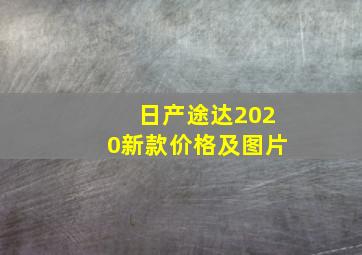 日产途达2020新款价格及图片